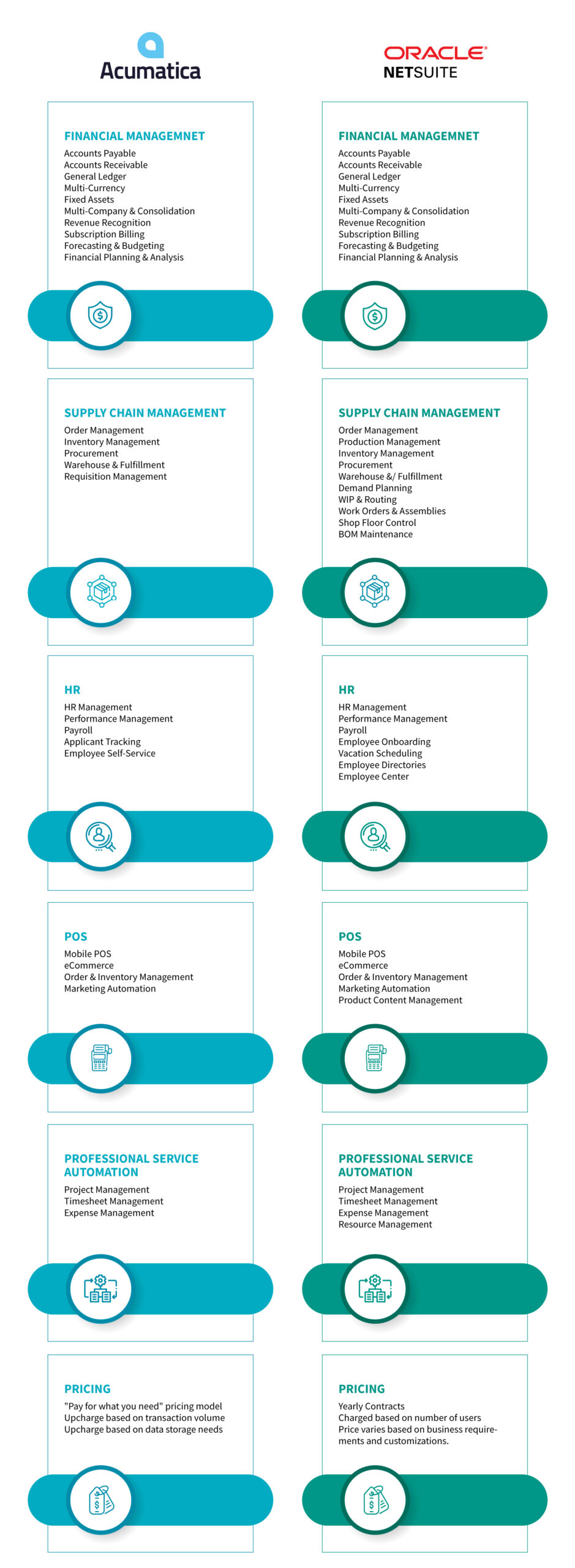 Acumatica

FINANCIAL MANAGEMNET
Accounts Payable
Accounts Receivable
General Ledger
Multi-Currency
Fixed Assets
Multi-Company & Consolidation
Revenue Recognition
Subscription Billing
Forecasting & Budgeting
Financial Planning & Analysis

SUPPLY CHAIN MANAGEMENT
Order Management
Inventory Management
Procurement
Warehouse & Fulfillment
Requisition Management

HR
HR Management
Performance Management
Payroll
Applicant Tracking
Employee Self-Service

POS
Mobile POS
eCommerce
Order & Inventory Management
Marketing Automation

PROFESSIONAL SERVICE AUTOMATION
Project Management
Timesheet Management
Expense Management

PRICING
"Pay for what you need" pricing model
Upcharge based on transaction volume
Upcharge based on data storage needs

ORACLE
NETSUITE

FINANCIAL MANAGEMNET
Accounts Payable
Accounts Receivable
General Ledger
Multi-Currency
Fixed Assets
Multi-Company & Consolidation
Revenue Recognition
Subscription Billing
Forecasting & Budgeting
Financial Planning & Analysis

SUPPLY CHAIN MANAGEMENT
Order Management
Production Management
Inventory Management
Procurement
Warehouse &/ Fulfillment
Demand Planning
WIP & Routing
Work Orders & Assemblies
Shop Floor Control
BOM Maintenance

HR
HR Management
Performance Management
Payroll
Employee Onboarding
Vacation Scheduling
Employee Directories
Employee Center

POS
Mobile POS
eCommerce
Order & Inventory Management
Marketing Automation
Product Content Management

PROFESSIONAL SERVICE AUTOMATION
Project Management
Timesheet Management
Expense Management
Resource Management

PRICING
Yearly Contracts
Charged based on number of users
Price varies based on business requirements and customizations.